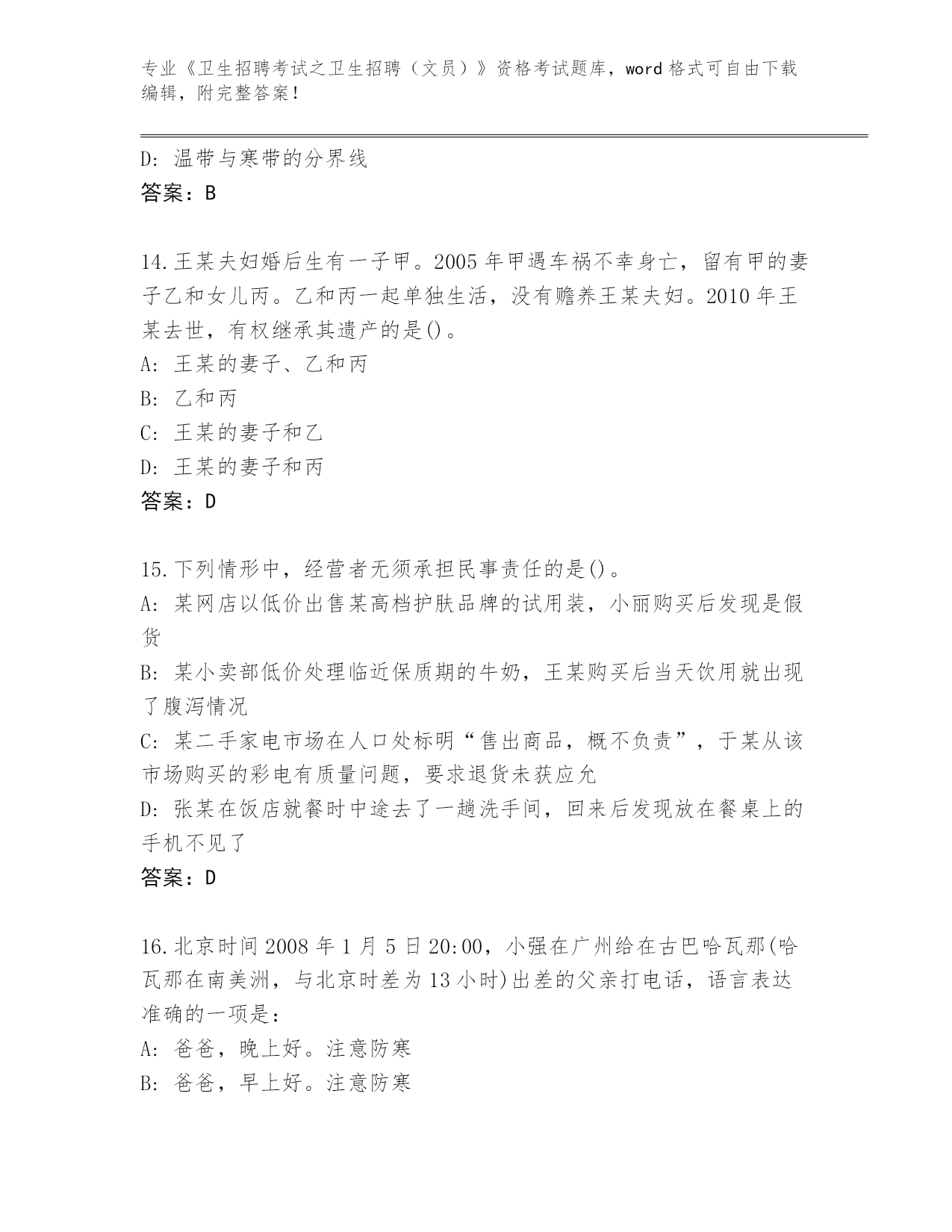 专业《卫生招聘考试之卫生招聘（文员）》资格考试题库，word 格式可自由下载编辑，附完整答案！

D: 温带与寒带的分界线
答案：B

14.王某夫妇婚后生有一子甲。2005 年甲遇车祸不幸身亡，留有甲的妻子乙和女儿丙。乙和丙一起单独生活，没有赡养王某夫妇。2010 年王某去世，有权继承其遗产的是()。
A: 王某的妻子、乙和丙
B: 乙和丙
C: 王某的妻子和乙
D: 王某的妻子和丙
答案：D

15.下列情形中，经营者无须承担民事责任的是()。
A: 某网店以低价出售某高档护肤品牌的试用装，小丽购买后发现是假货
B: 某小卖部低价处理临近保质期的牛奶，王某购买后当天饮用就出现了腹泻情况
C: 某二手家电市场在人口处标明“售出商品，概不负责”，于某从该市场购买的彩电有质量问题，要求退货未获应允
D: 张某在饭店就餐时中途去了一趟洗手间，回来后发现放在餐桌上的手机不见了
答案：D

16.北京时间 2008 年 1 月 5 日 20:00，小强在广州给在古巴哈瓦那(哈瓦那在南美洲，与北京时差为 13 小时)出差的父亲打电话，语言表达准确的一项是：
A: 爸爸，晚上好。注意防寒
B: 爸爸，早上好。注意防寒